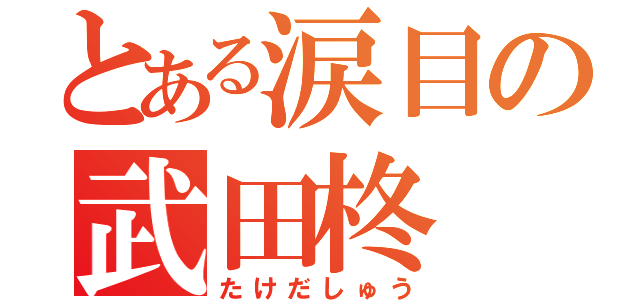 とある涙目の
武田柊
たけだしゅう